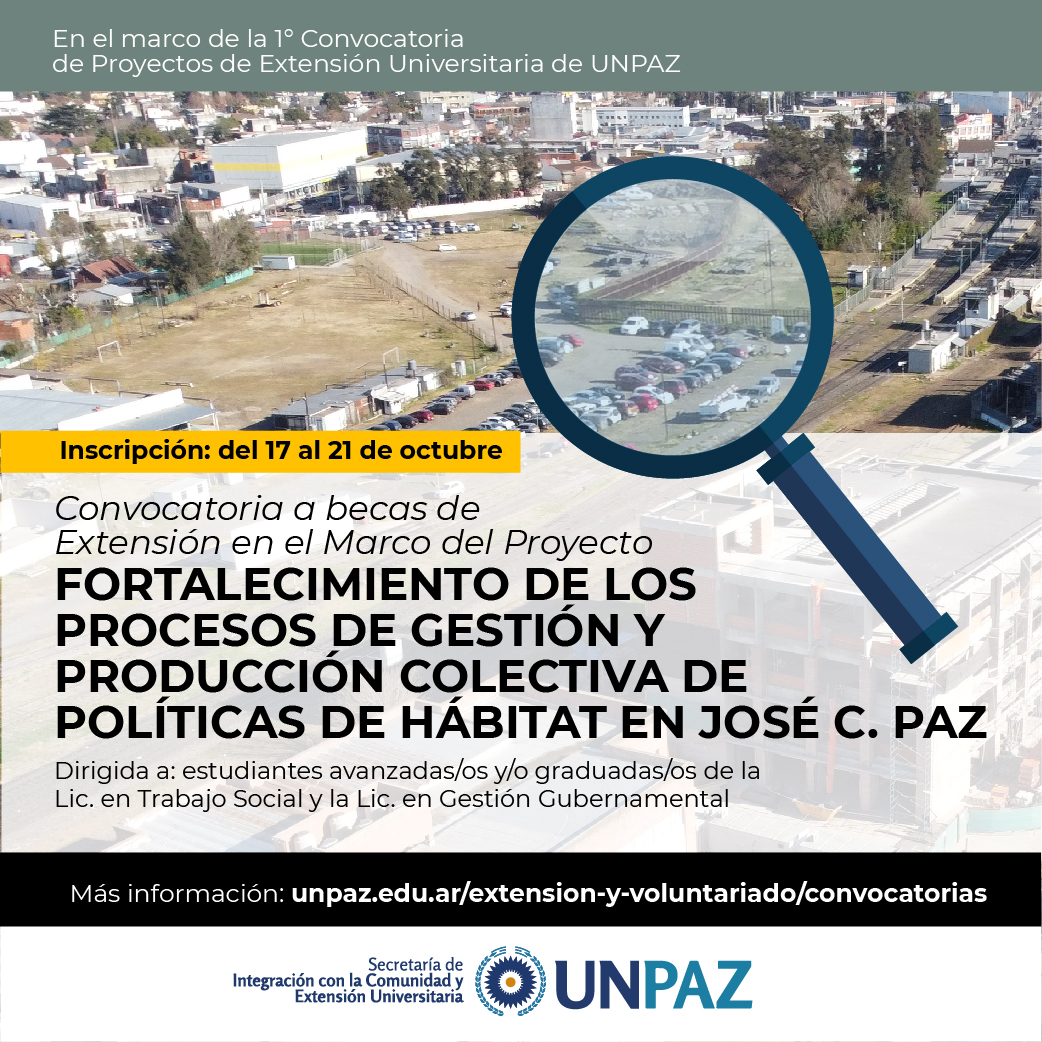 En el marco de la 1° Convocatoria de Proyectos de Extensión Universitaria de UNPAZ

Inscripción: del 17 al 21 de octubre

Convocatoria a becas de Extensión en el Marco del Proyecto

FORTALECIMIENTO DE LOS PROCESOS DE GESTIÓN Y PRODUCCIÓN COLECTIVA DE POLÍTICAS DE HÁBITAT EN JOSÉ C. PAZ

Dirigida a: estudiantes avanzadas/os y/o graduadas/os de la Lic. en Trabajo Social y la Lic. en Gestión Gubernamental

Más información: unpaz.edu.ar/extension-y-voluntariado/convocatorias

Secretaría de Integración con la Comunidad y Extensión Universitaria

UNPAZ